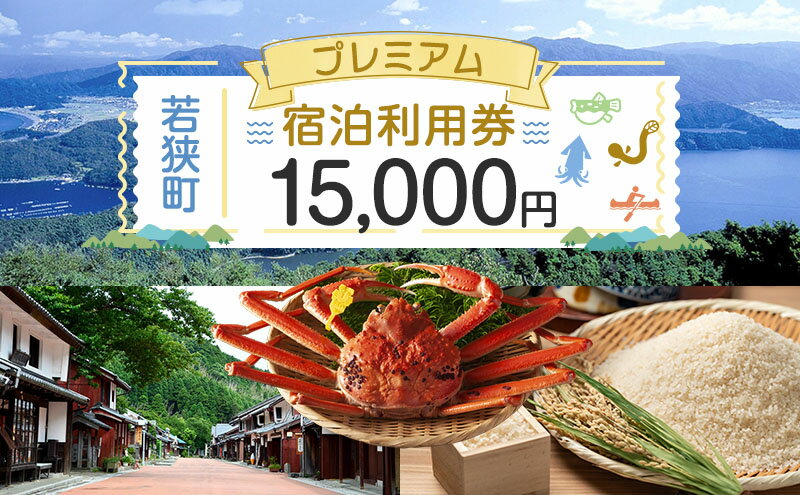 プレミアム

若狭町

宿泊利用券

15,000円